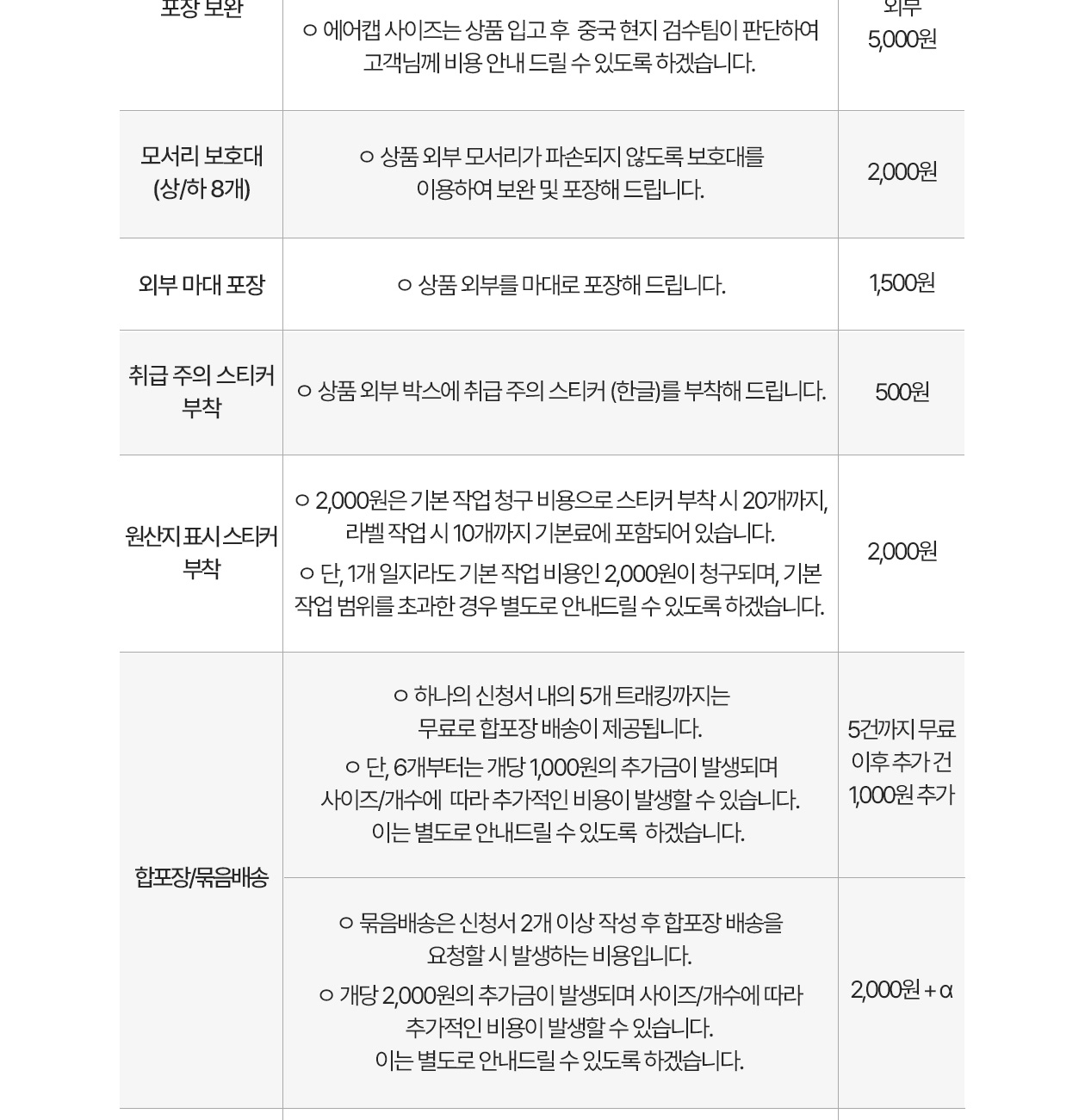 | 포장 보완 | ○ 에어캡 사이즈는 상품 입고 후 중국 현지 검수팀이 판단하여 고객님께 비용 안내 드릴 수 있도록 하겠습니다. | 외부 5,000원 |
|---|---|---|
| 모서리 보호대 (상/하 8개) | ○ 상품 외부 모서리가 파손되지 않도록 보호대를 이용하여 보완 및 포장해 드립니다. | 2,000원 |
| 외부 마대 포장 | ○ 상품 외부를 마대로 포장해 드립니다. | 1,500원 |
| 취급 주의 스티커 부착 | ○ 상품 외부 박스에 취급 주의 스티커 (한글)를 부착해 드립니다. | 500원 |
| 원산지 표시 스티커 부착 | ○ 2,000원은 기본 작업 청구 비용으로 스티커 부착 시 20개까지, 라벨 작업 시 10개까지 기본료에 포함되어 있습니다. ○ 단, 1개 일지라도 기본 작업 비용인 2,000원이 청구되며, 기본 작업 범위를 초과한 경우 별도로 안내드릴 수 있도록 하겠습니다. | 2,000원 |
| 합포장/묶음배송 | ○ 하나의 신청서 내의 5개 트래킹까지는 무료로 합포장 배송이 제공됩니다. ○ 단, 6개부터는 개당 1,000원의 추가금이 발생되며 사이즈/개수에 따라 추가적인 비용이 발생할 수 있습니다. 이는 별도로 안내드릴 수 있도록 하겠습니다. | 5건까지 무료 이후 추가 건 1,000원 추가 |
| | ○ 묶음배송은 신청서 2개 이상 작성 후 합포장 배송을 요청할 시 발생하는 비용입니다. ○ 개당 2,000원의 추가금이 발생되며 사이즈/개수에 따라 추가적인 비용이 발생할 수 있습니다. 이는 별도로 안내드릴 수 있도록 하겠습니다. | 2,000원 + α |